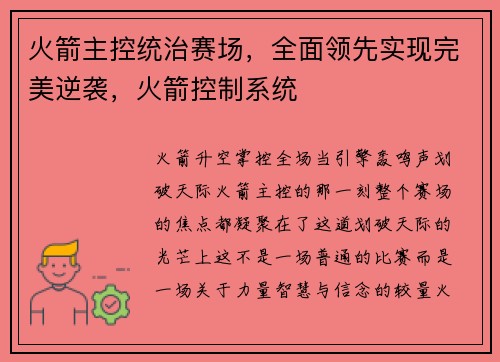 火箭主控统治赛场，全面领先实现完美逆袭，火箭控制系统

火箭升空掌控全场当引擎轰鸣声划破天际火箭主控的那一刻整个赛场的焦点都凝聚在了这道划破天际的光芒上这不是一场普通的比赛而是一场关于力量智慧与信念的较量火